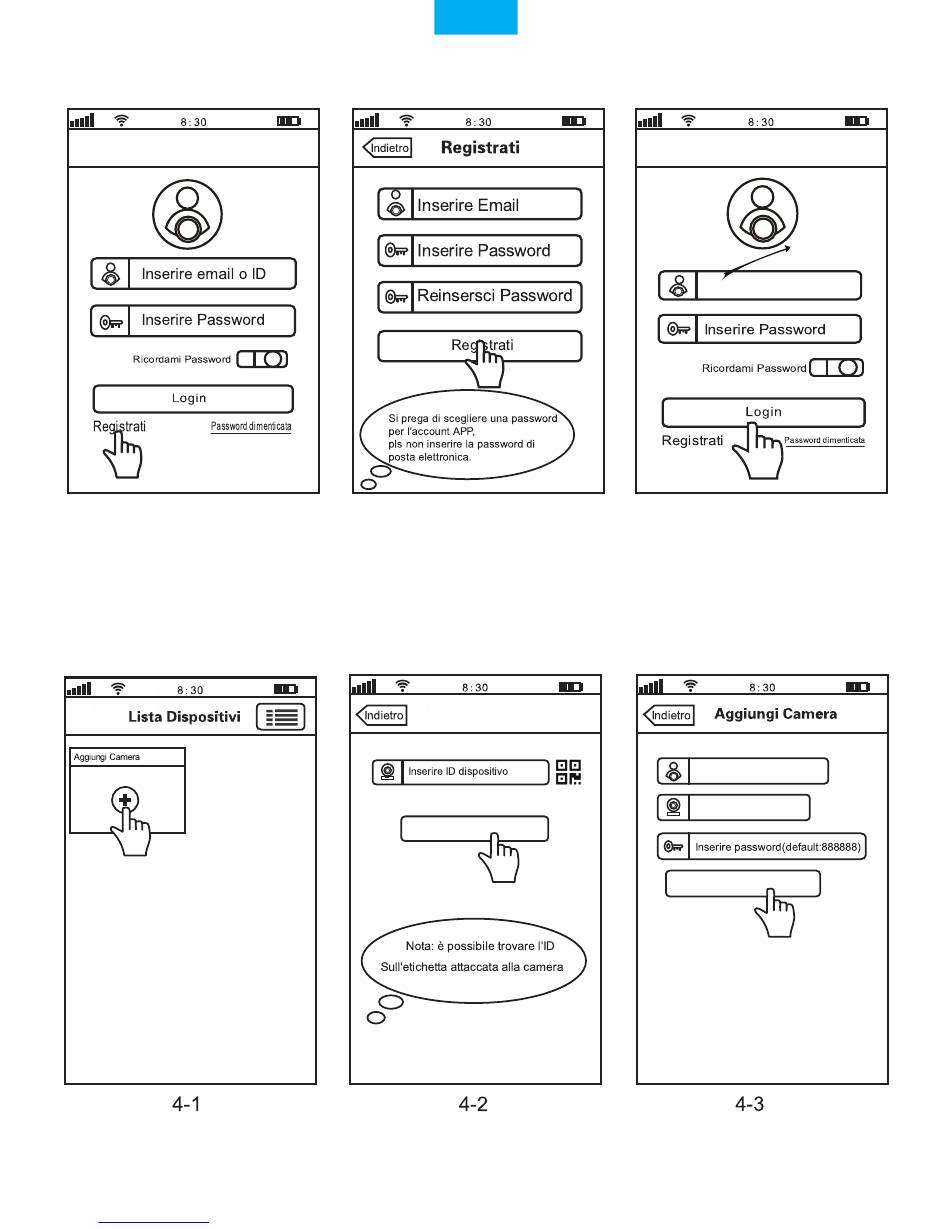 8:30

Inserire email o ID

Inserire Password

Ricordami Password

Login

Registrati

Password dimenticata

8:30

Indietro

Registrati

Inserire Email

Inserire Password

Reinsersci Password

Registrati

Si prega di scegliere una password per l'account APP, pls non inserire la password di posta elettronica.

8:30

Inserire Password

Ricordami Password

Login

Registrati

Password dimenticata

8:30

Lista Dispositivi

Aggiungi Camera

4-1

8:30

Indietro

Inserire ID dispositivo

Nota: è possibile trovare l'ID Sull'etichetta attaccata alla camera

4-2

8:30

Indietro

Aggiungi Camera

Inserire password(default:888888)

4-3